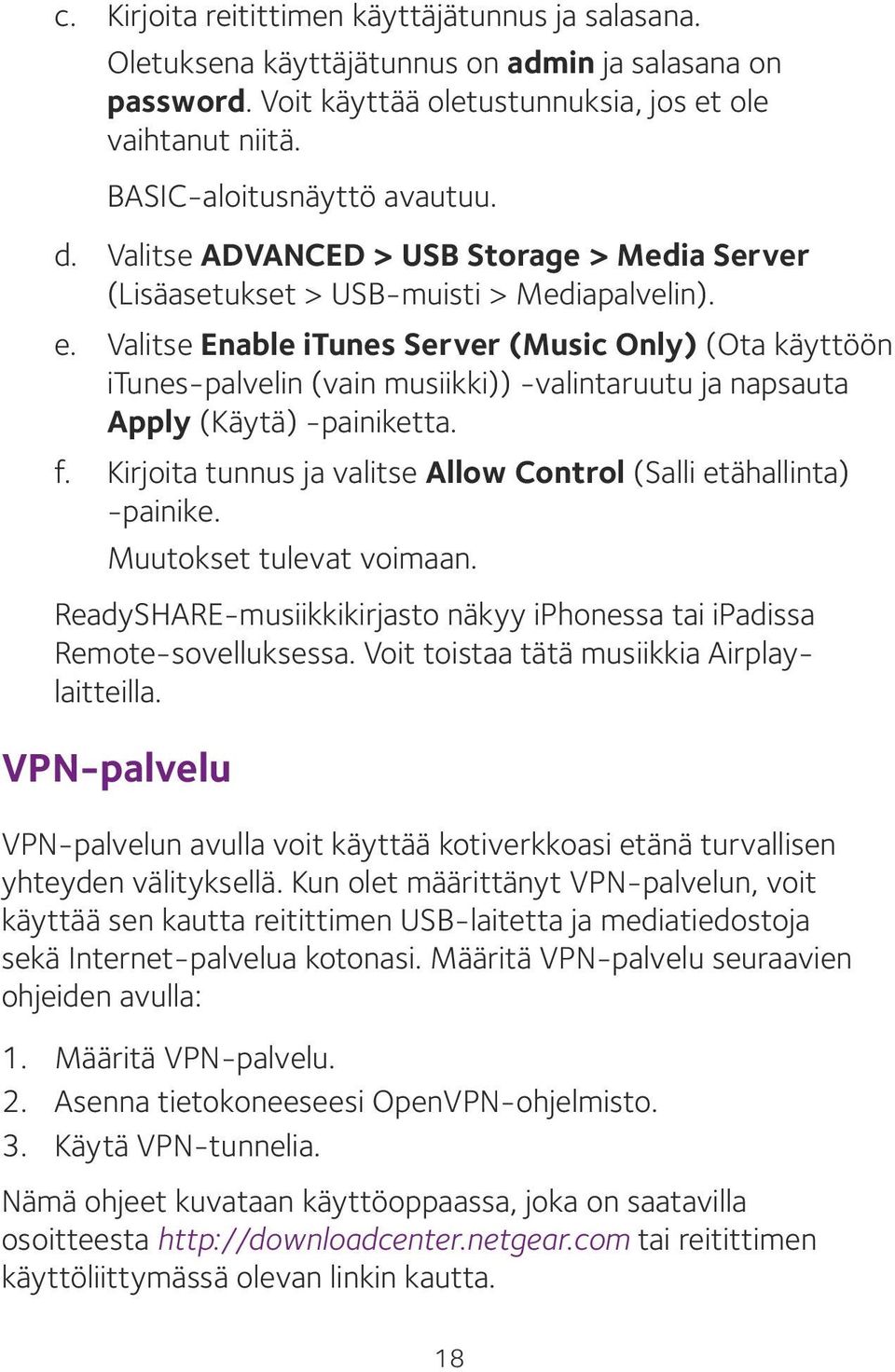 c. Kirjoita reitittimen käyttäjätunnus ja salasana.

Oletuksena käyttäjätunnus on admin ja salasana on password. Voit käyttää oletustunnuksia, jos et ole vaihtanut niitä.

BASIC-aloitusnäyttö avautuu.

d. Valitse ADVANCED > USB Storage > Media Server (Lisäasetukset > USB-muisti > Mediapalvelin).

e. Valitse Enable iTunes Server (Music Only) (Ota käyttöön iTunes-palvelin (vain musiikki)) -valintaruutu ja napsauta Apply (Käytä) -painiketta.

f. Kirjoita tunnus ja valitse Allow Control (Salli etähallinta) -painike.

Muutokset tulevat voimaan.

ReadySHARE-musiikkikirjasto näkyy iPhonessa tai iPadissa Remote-sovelluksessa. Voit toistaa tätä musiikkia Airplay-laitteilla.

VPN-palvelu

VPN-palvelun avulla voit käyttää kotiverkkoasi etänä turvallisen yhteyden välityksellä. Kun olet määrittänyt VPN-palvelun, voit käyttää sen kautta reitittimen USB-laitetta ja mediatiedostoja sekä Internet-palvelua kotonasi. Määritä VPN-palvelu seuraavien ohjeiden avulla:

1. Määritä VPN-palvelu.
2. Asenna tietokoneeseesi OpenVPN-ohjelmisto.
3. Käytä VPN-tunnelia.

Nämä ohjeet kuvataan käyttöoppaassa, joka on saatavilla osoitteesta http://downloadcenter.netgear.com tai reitittimen käyttöliittymässä olevan linkin kautta.

18